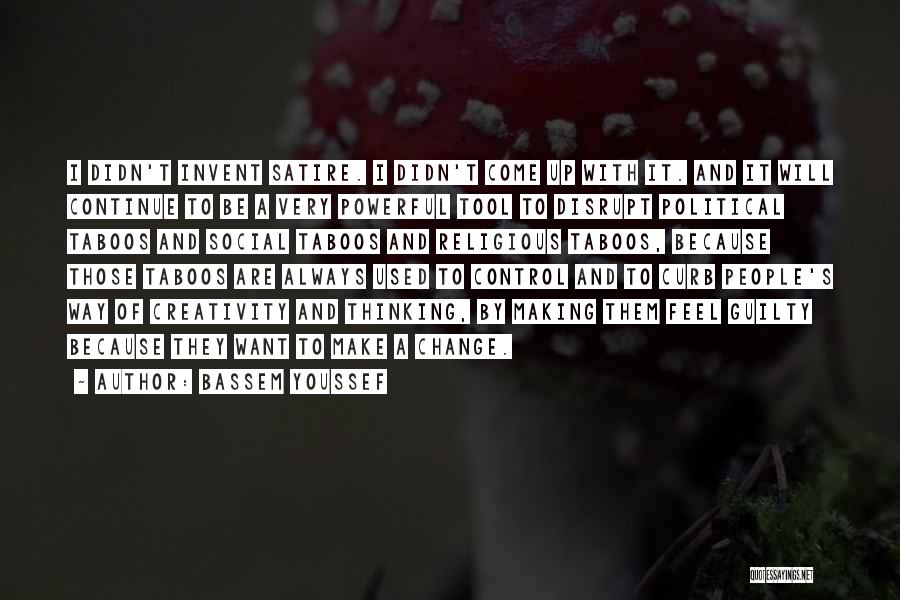 I DIDN'T INVENT SATIRE. I DIDN'T COME UP WITH IT. AND IT WILL CONTINUE TO BE A VERY POWERFUL TOOL TO DISRUPT POLITICAL TABOOS AND SOCIAL TABOOS AND RELIGIOUS TABOOS, BECAUSE THOSE TABOOS ARE ALWAYS USED TO CONTROL AND TO CURB PEOPLE'S WAY OF CREATIVITY AND THINKING, BY MAKING THEM FEEL GUILTY BECAUSE THEY WANT TO MAKE A CHANGE.

~ AUTHOR: BASSEM YOUSSEF

QUOTESSAYINGS.NET